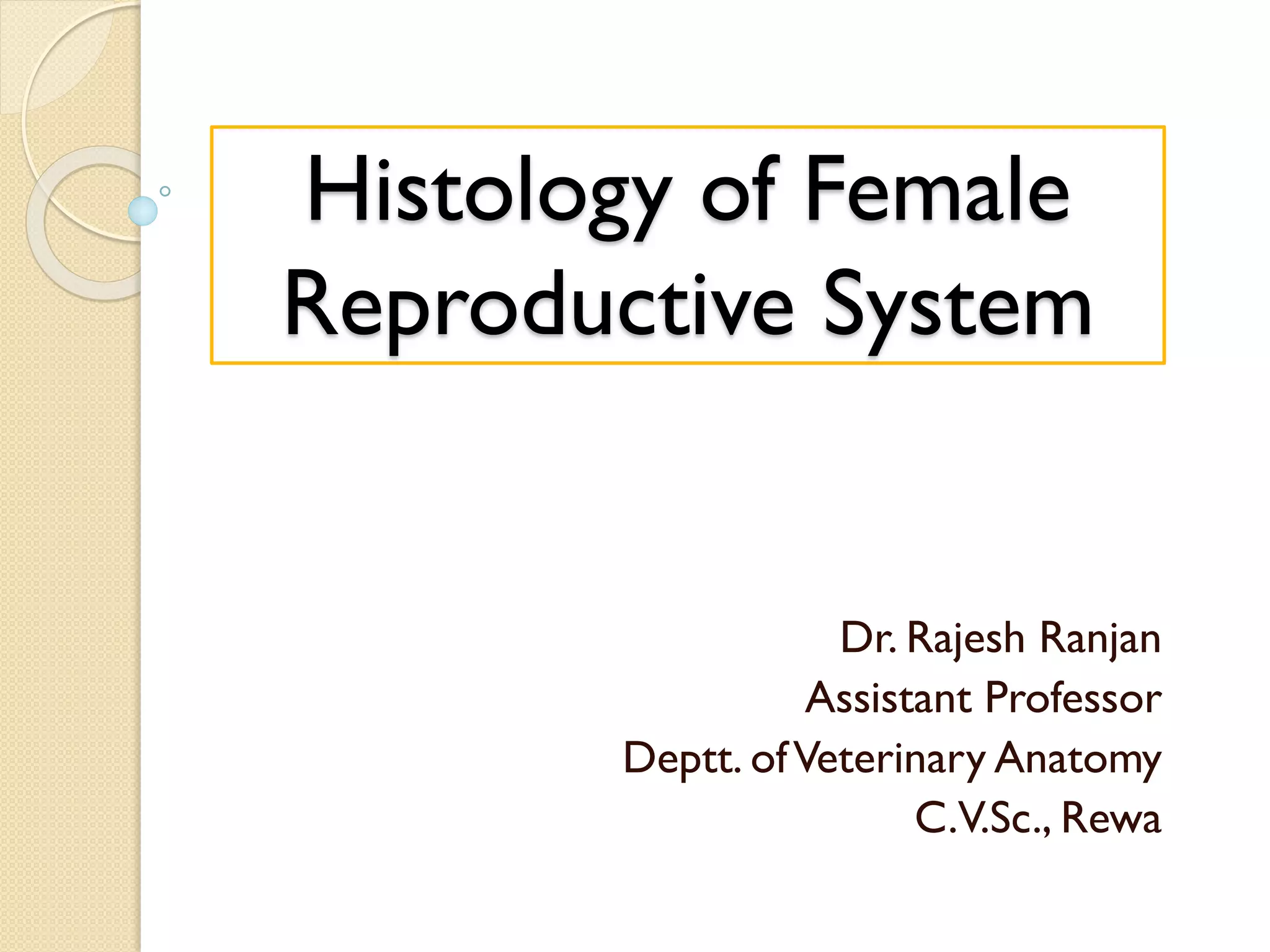 Histology of Female Reproductive System

Dr. Rajesh Ranjan
Assistant Professor
Deptt. of Veterinary Anatomy
C.V.Sc., Rewa